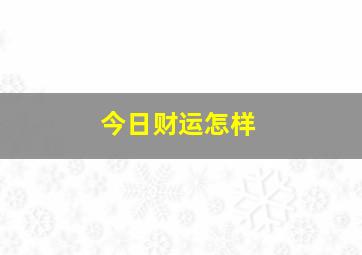 今日财运怎样